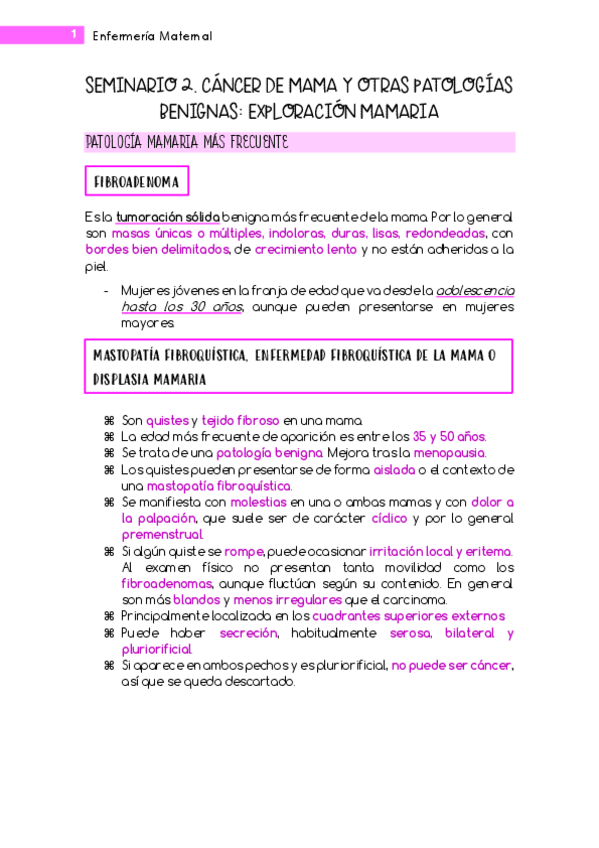 1 Enfermería Maternal

SEMINARIO 2. CÁNCER DE MAMA Y OTRAS PATOLOGÍAS BENIGNAS: EXPLORACIÓN MAMARIA

PATOLOGÍA MAMARIA MÁS FRECUENTE

FIBROADENOMA

Es la tumoración sólida benigna más frecuente de la mama. Por lo general son masas únicas o múltiples, indoloras, duras, lisas, redondeadas, con bordes bien delimitados, de crecimiento lento y no están adheridas a la piel.

- Mujeres jóvenes en la franja de edad que va desde la adolescencia hasta los 30 años, aunque pueden presentarse en mujeres mayores.

MASTOPATÍA FIBROQUÍSTICA, ENFERMEDAD FIBROQUÍSTICA DE LA MAMA O DISPLASIA MAMARIA

⌘ Son quistes y tejido fibroso en una mama.
⌘ La edad más frecuente de aparición es entre los 35 y 50 años.
⌘ Se trata de una patología benigna. Mejora tras la menopausia.
⌘ Los quistes pueden presentarse de forma aislada o el contexto de una mastopatía fibroquística.
⌘ Se manifiesta con molestias en una o ambas mamas y con dolor a la palpación, que suele ser de carácter cíclico y por lo general premenstrual.
⌘ Si algún quiste se rompe, puede ocasionar irritación local y eritema. Al examen físico no presentan tanta movilidad como los fibroadenomas, aunque fluctúan según su contenido. En general son más blandos y menos irregulares que el carcinoma.
⌘ Principalmente localizada en los cuadrantes superiores externos
⌘ Puede haber secreción, habitualmente serosa, bilateral y pluriorificial.
⌘ Si aparece en ambos pechos y es pluriorificial, no puede ser cáncer, así que se queda descartado.